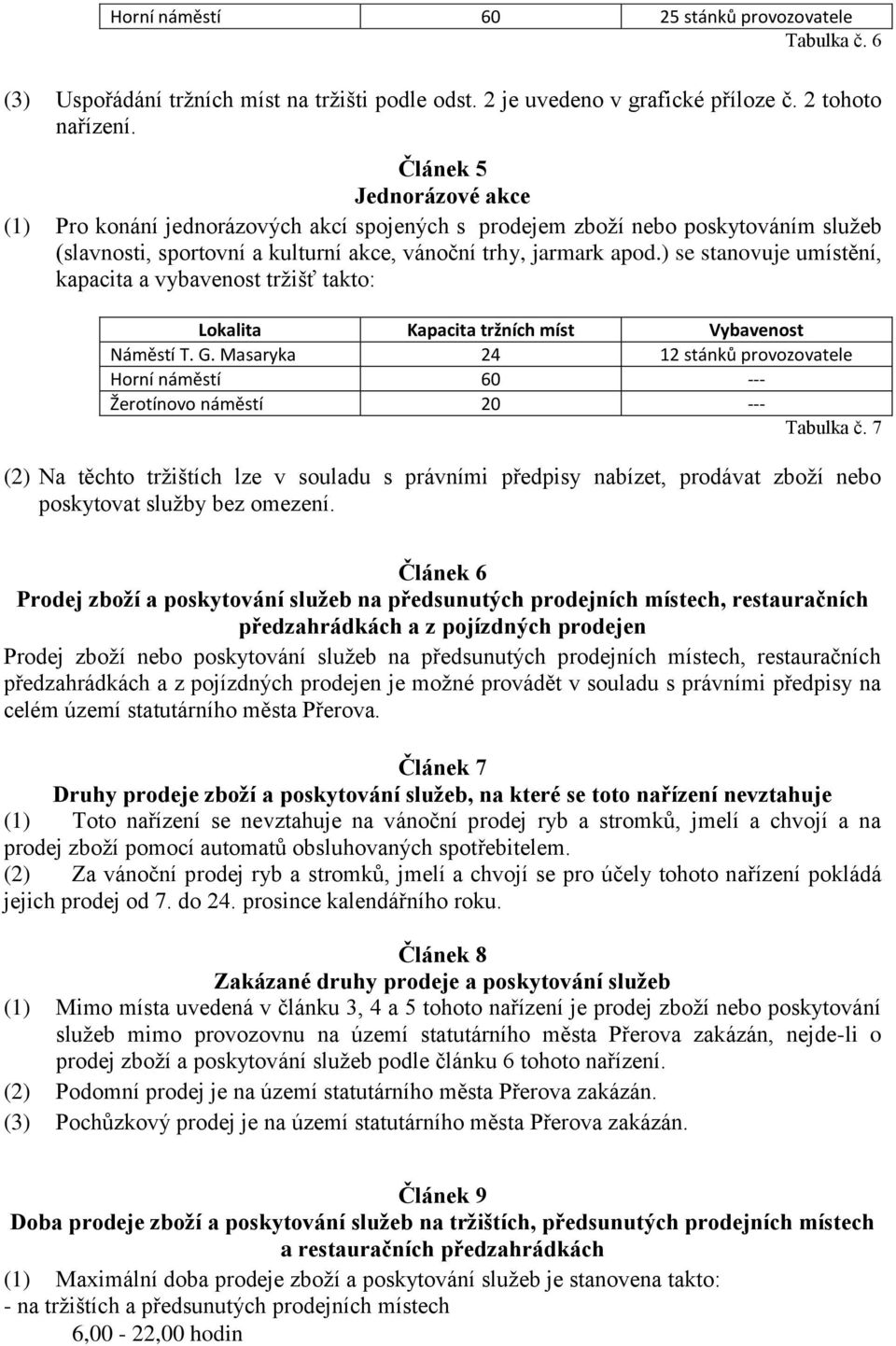 | Horní náměstí | 60 | 25 stánků provozovatele |
|---|---|---|

Tabulka č. 6

(3) Uspořádání tržních míst na tržišti podle odst. 2 je uvedeno v grafické příloze č. 2 tohoto nařízení.

Článek 5
Jednorázové akce

(1) Pro konání jednorázových akcí spojených s prodejem zboží nebo poskytováním služeb (slavnosti, sportovní a kulturní akce, vánoční trhy, jarmark apod.) se stanovuje umístění, kapacita a vybavenost tržišť takto:

| Lokalita | Kapacita tržních míst | Vybavenost |
|---|---|---|
| Náměstí T. G. Masaryka | 24 | 12 stánků provozovatele |
| Horní náměstí | 60 | --- |
| Žerotínovo náměstí | 20 | --- |

Tabulka č. 7

(2) Na těchto tržištích lze v souladu s právními předpisy nabízet, prodávat zboží nebo poskytovat služby bez omezení.

Článek 6
Prodej zboží a poskytování služeb na předsunutých prodejních místech, restauračních předzahrádkách a z pojízdných prodejen

Prodej zboží nebo poskytování služeb na předsunutých prodejních místech, restauračních předzahrádkách a z pojízdných prodejen je možné provádět v souladu s právními předpisy na celém území statutárního města Přerova.

Článek 7
Druhy prodeje zboží a poskytování služeb, na které se toto nařízení nevztahuje

(1) Toto nařízení se nevztahuje na vánoční prodej ryb a stromků, jmelí a chvojí a na prodej zboží pomocí automatů obsluhovaných spotřebitelem.

(2) Za vánoční prodej ryb a stromků, jmelí a chvojí se pro účely tohoto nařízení pokládá jejich prodej od 7. do 24. prosince kalendářního roku.

Článek 8
Zakázané druhy prodeje a poskytování služeb

(1) Mimo místa uvedená v článku 3, 4 a 5 tohoto nařízení je prodej zboží nebo poskytování služeb mimo provozovnu na území statutárního města Přerova zakázán, nejde-li o prodej zboží a poskytování služeb podle článku 6 tohoto nařízení.

(2) Podomní prodej je na území statutárního města Přerova zakázán.

(3) Pochůzkový prodej je na území statutárního města Přerova zakázán.

Článek 9
Doba prodeje zboží a poskytování služeb na tržištích, předsunutých prodejních místech a restauračních předzahrádkách

(1) Maximální doba prodeje zboží a poskytování služeb je stanovena takto:
- na tržištích a předsunutých prodejních místech
6,00 - 22,00 hodin